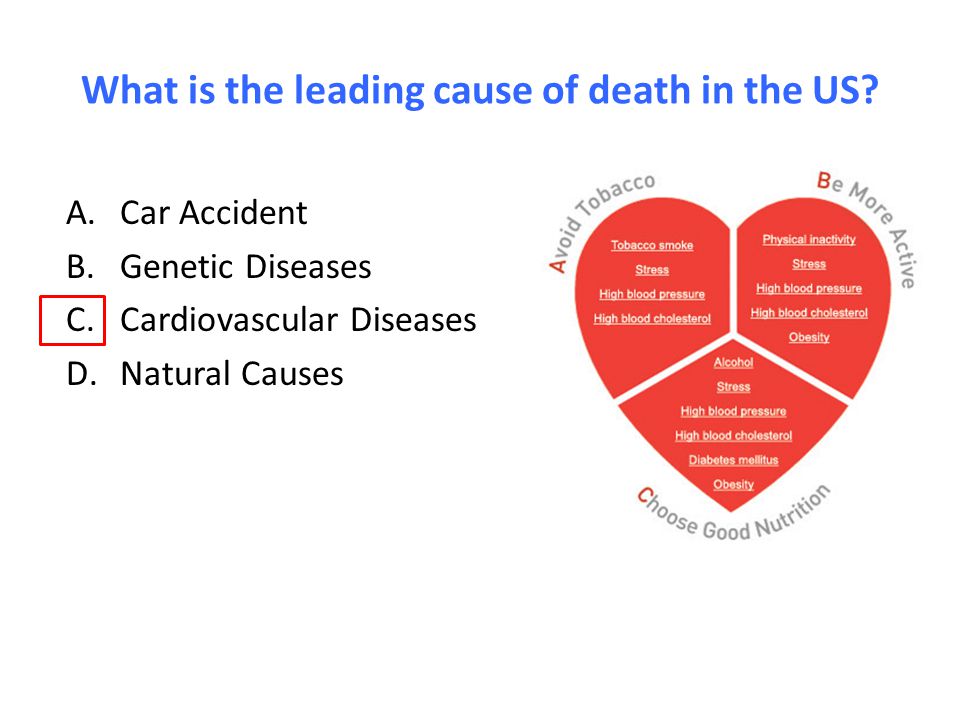 What is the leading cause of death in the US?

A. Car Accident
B. Genetic Diseases
C. Cardiovascular Diseases
D. Natural Causes

Avoid Tobacco

Tobacco smoke
Stress
High blood pressure
High blood cholesterol

Be More Active

Physical inactivity
Stress
High blood pressure
High blood cholesterol
Obesity

Alcohol
Stress
High blood pressure
High blood cholesterol
Diabetes mellitus
Obesity

Choose Good Nutrition